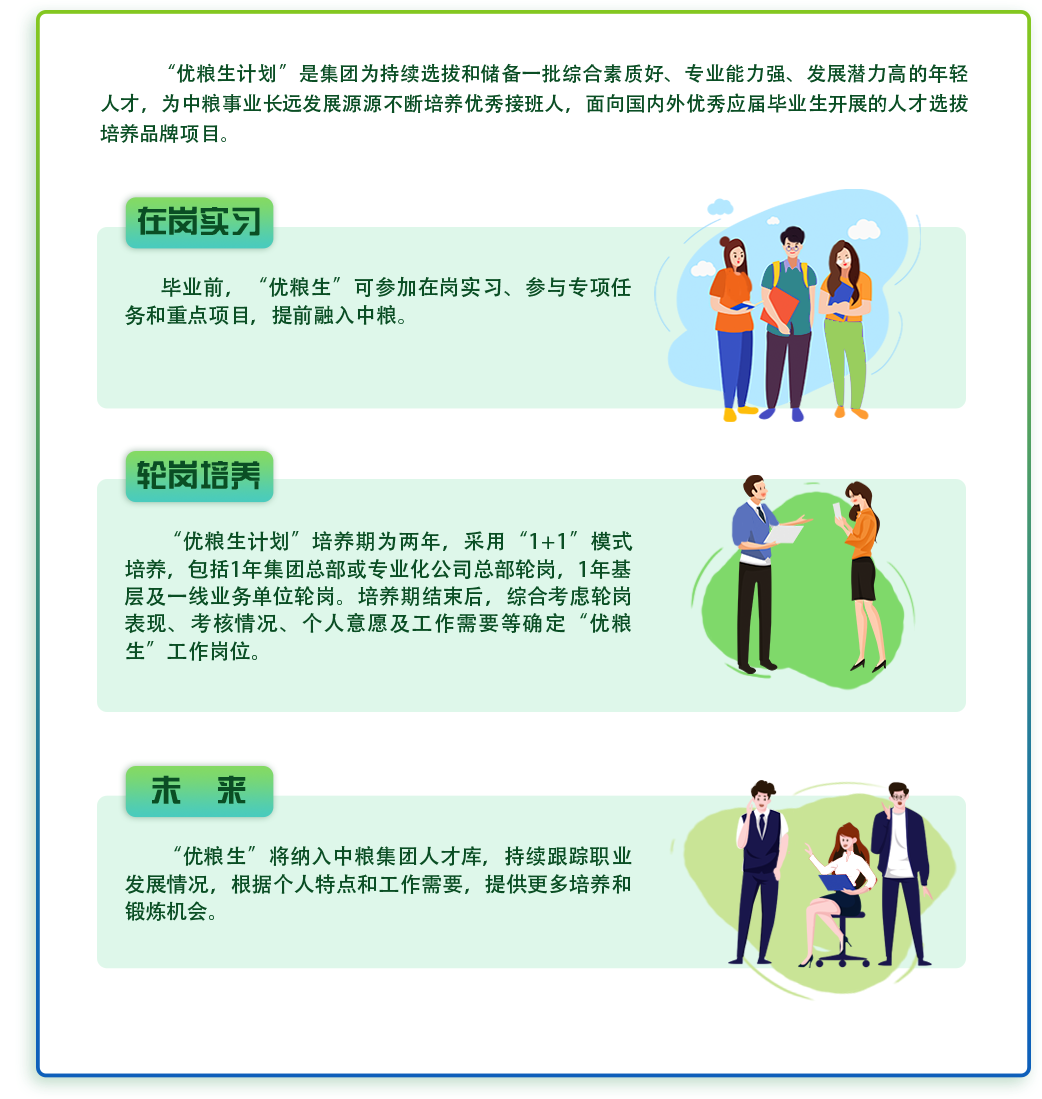 “优粮生计划”是集团为持续选拔和储备一批综合素质好、专业能力强、发展潜力高的年轻人才，为中粮事业长远发展源源不断培养优秀接班人，面向国内外优秀应届毕业生开展的人才选拔培养品牌项目。

在岗实习

毕业前，“优粮生”可参加在岗实习、参与专项任务和重点项目，提前融入中粮。

轮岗培养

“优粮生计划”培养期为两年，采用“1+1”模式培养，包括1年集团总部或专业化公司总部轮岗，1年基层及一线业务单位轮岗。培养期结束后，综合考虑轮岗表现、考核情况、个人意愿及工作需要等确定“优粮生”工作岗位。

未 来

“优粮生”将纳入中粮集团人才库，持续跟踪职业发展情况，根据个人特点和工作需要，提供更多培养和锻炼机会。